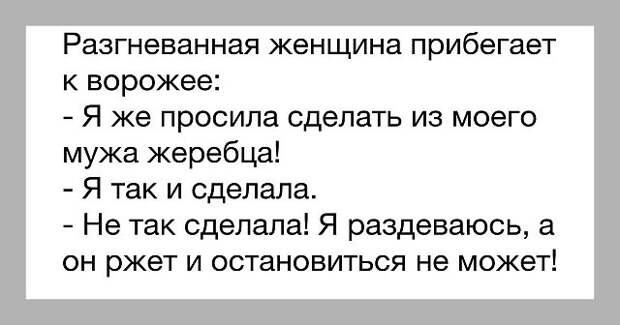 Разгневанная женщина прибегает к ворожее:
- Я же просила сделать из моего мужа жеребца!
- Я так и сделала.
- Не так сделала! Я раздеваюсь, а он ржет и остановиться не может!